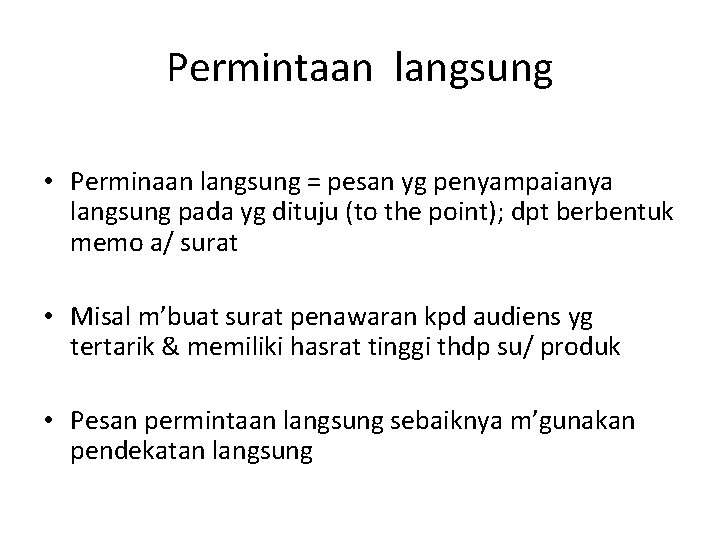 Permintaan langsung

• Perminaan langsung = pesan yg penyampaianya langsung pada yg dituju (to the point); dpt berbentuk memo a/ surat

• Misal m'buat surat penawaran kpd audiens yg tertarik & memiliki hasrat tinggi thdp su/ produk

• Pesan permintaan langsung sebaiknya m'gunakan pendekatan langsung